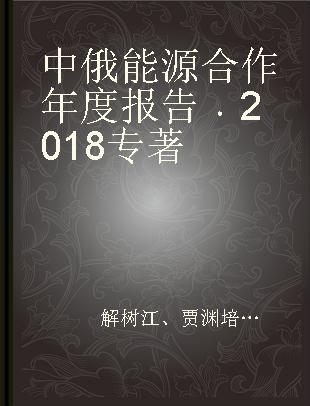 中俄能源合作年度报告 · 2018专著

解树江、贾渊培…